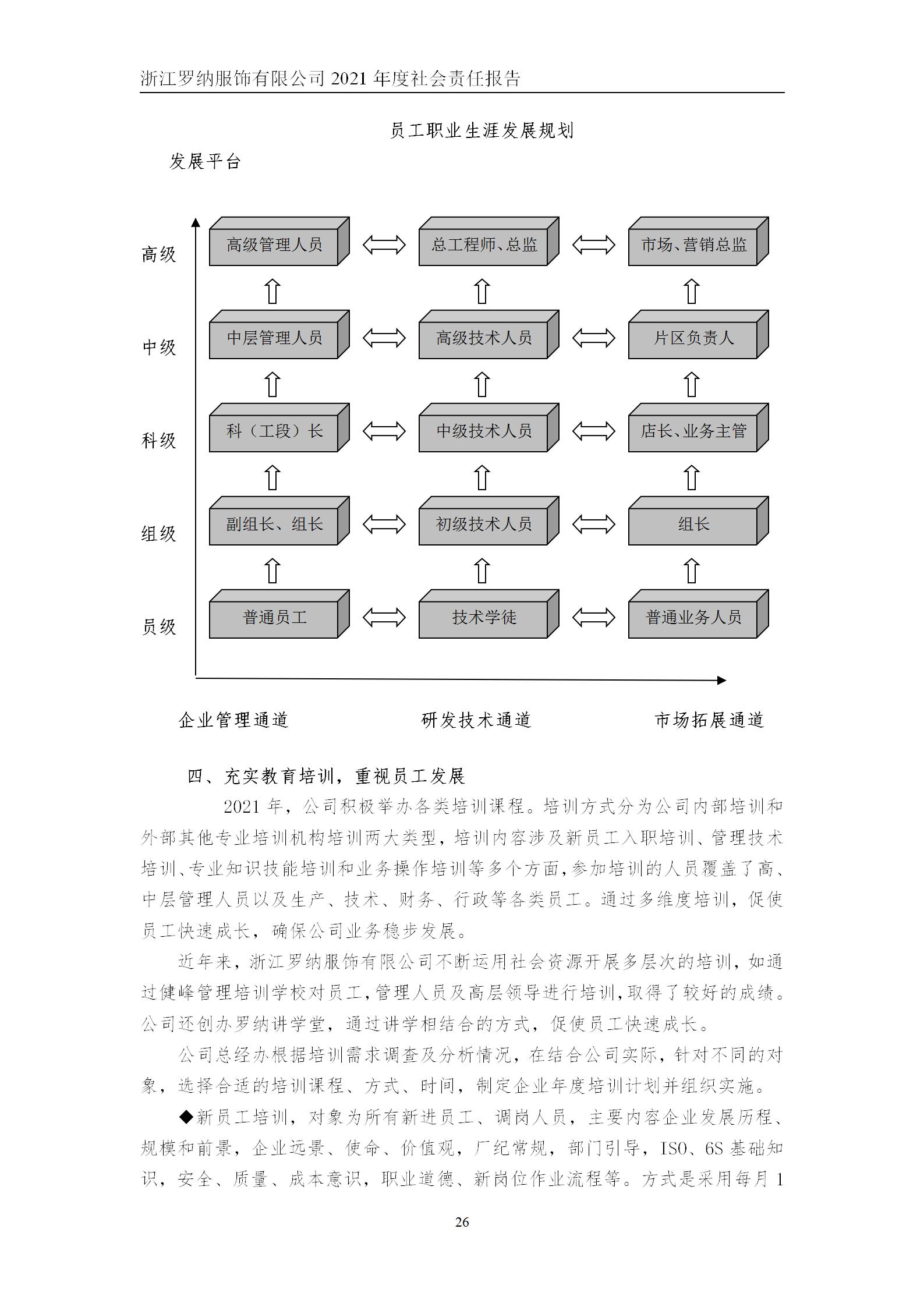 浙江罗纳服饰有限公司 2021 年度社会责任报告

员工职业生涯发展规划

发展平台

高级
高级管理人员
总工程师、总监
市场、营销总监

中级
中层管理人员
高级技术人员
片区负责人

科级
科（工段）长
中级技术人员
店长、业务主管

组级
副组长、组长
初级技术人员
组长

员级
普通员工
技术学徒
普通业务人员

企业管理通道
研发技术通道
市场拓展通道

四、充实教育培训，重视员工发展

2021 年，公司积极举办各类培训课程。培训方式分为公司内部培训和外部其他专业培训机构培训两大类型，培训内容涉及新员工入职培训、管理技术培训、专业知识技能培训和业务操作培训等多个方面，参加培训的人员覆盖了高、中层管理人员以及生产、技术、财务、行政等各类员工。通过多维度培训，促使员工快速成长，确保公司业务稳步发展。

近年来，浙江罗纳服饰有限公司不断运用社会资源开展多层次的培训，如通过健峰管理培训学校对员工，管理人员及高层领导进行培训，取得了较好的成绩。公司还创办罗纳讲学堂，通过讲学相结合的方式，促使员工快速成长。

公司总经办根据培训需求调查及分析情况，在结合公司实际，针对不同的对象，选择合适的培训课程、方式、时间，制定企业年度培训计划并组织实施。

◆新员工培训，对象为所有新进员工、调岗人员，主要内容企业发展历程、规模和前景，企业远景、使命、价值观，厂纪常规，部门引导，ISO、6S 基础知识，安全、质量、成本意识，职业道德、新岗位作业流程等。方式是采用每月 1

26